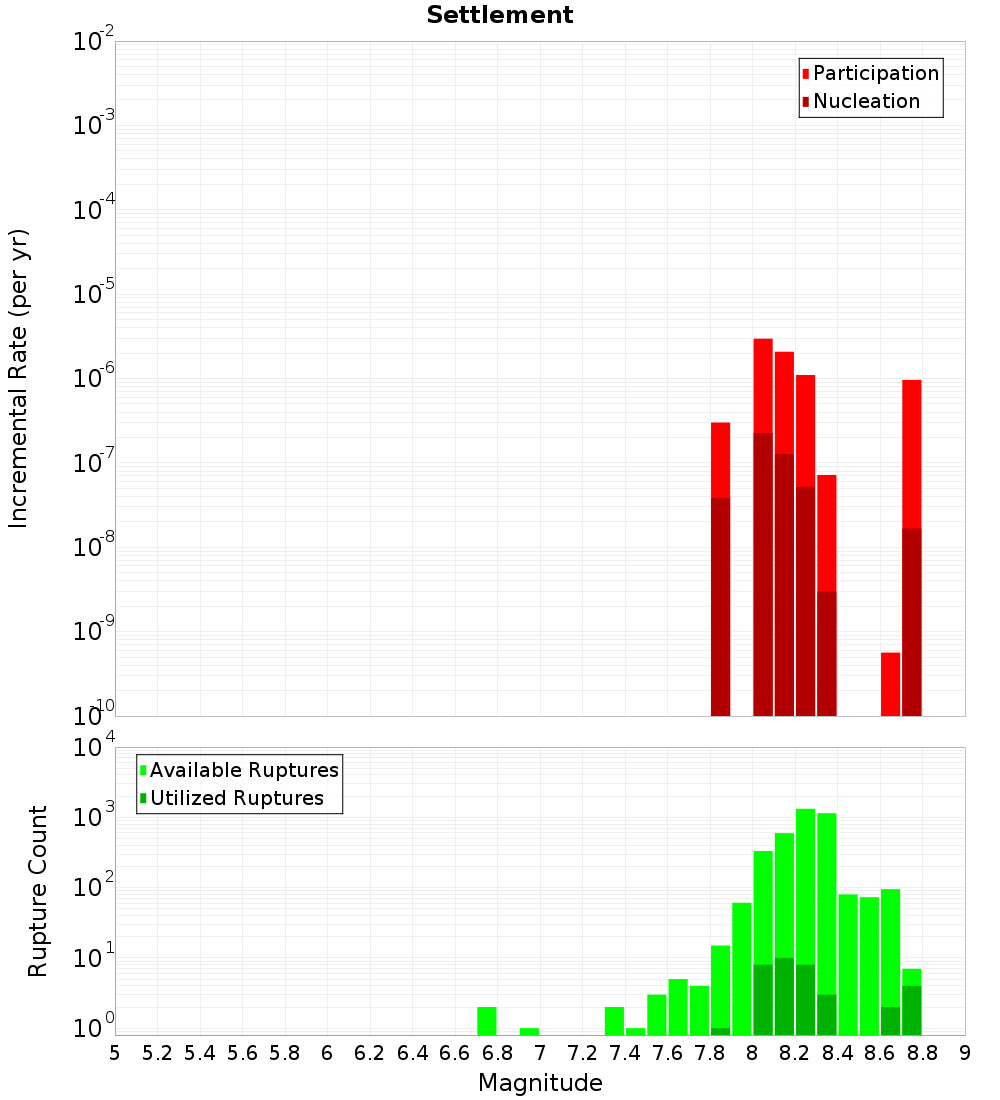 Settlement

Participation
Nucleation

Incremental Rate (per yr)

$10^{-2}$
$10^{-3}$
$10^{-4}$
$10^{-5}$
$10^{-6}$
$10^{-7}$
$10^{-8}$
$10^{-9}$
$10^{-10}$

Available Ruptures
Utilized Ruptures

Rupture Count

$10^{4}$
$10^{3}$
$10^{2}$
$10^{1}$
$10^{0}$

5 5.2 5.4 5.6 5.8 6 6.2 6.4 6.6 6.8 7 7.2 7.4 7.6 7.8 8 8.2 8.4 8.6 8.8 9

Magnitude